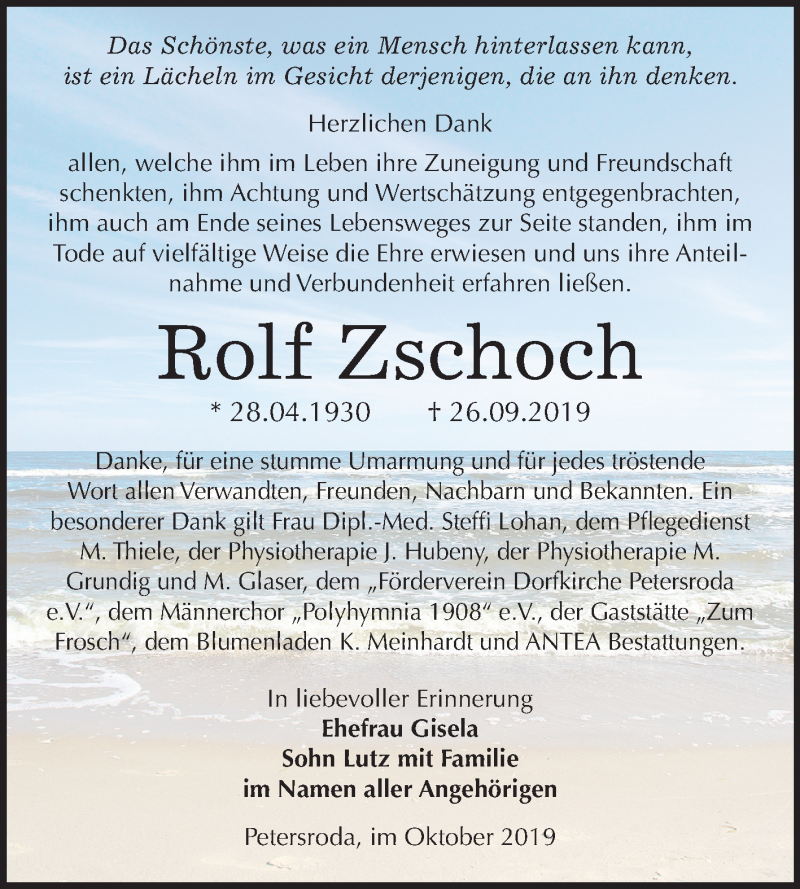 Das Schönste, was ein Mensch hinterlassen kann, ist ein Lächeln im Gesicht derjenigen, die an ihn denken.

Herzlichen Dank

allen, welche ihm im Leben ihre Zuneigung und Freundschaft schenkten, ihm Achtung und Wertschätzung entgegenbrachten, ihm auch am Ende seines Lebensweges zur Seite standen, ihm im Tode auf vielfältige Weise die Ehre erwiesen und uns ihre Anteilnahme und Verbundenheit erfahren ließen.

Rolf Zschoch

* 28.04.1930 † 26.09.2019

Danke, für eine stumme Umarmung und für jedes tröstende Wort allen Verwandten, Freunden, Nachbarn und Bekannten. Ein besonderer Dank gilt Frau Dipl.-Med. Steffi Lohan, dem Pflegedienst M. Thiele, der Physiotherapie J. Hubeny, der Physiotherapie M. Grundig und M. Glaser, dem „Förderverein Dorfkirche Petersroda e.V.“, dem Männerchor „Polyhymnia 1908“ e.V., der Gaststätte „Zum Frosch“, dem Blumenladen K. Meinhardt und ANTEA Bestattungen.

In liebevoller Erinnerung
Ehefrau Gisela
Sohn Lutz mit Familie
im Namen aller Angehörigen

Petersroda, im Oktober 2019